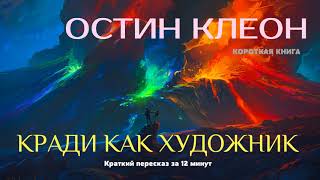 ОСТИН КЛЕОН

КОРОТКАЯ КНИГА

КРАДИ КАК ХУДОЖНИК

Краткий пересказ за 12 минут